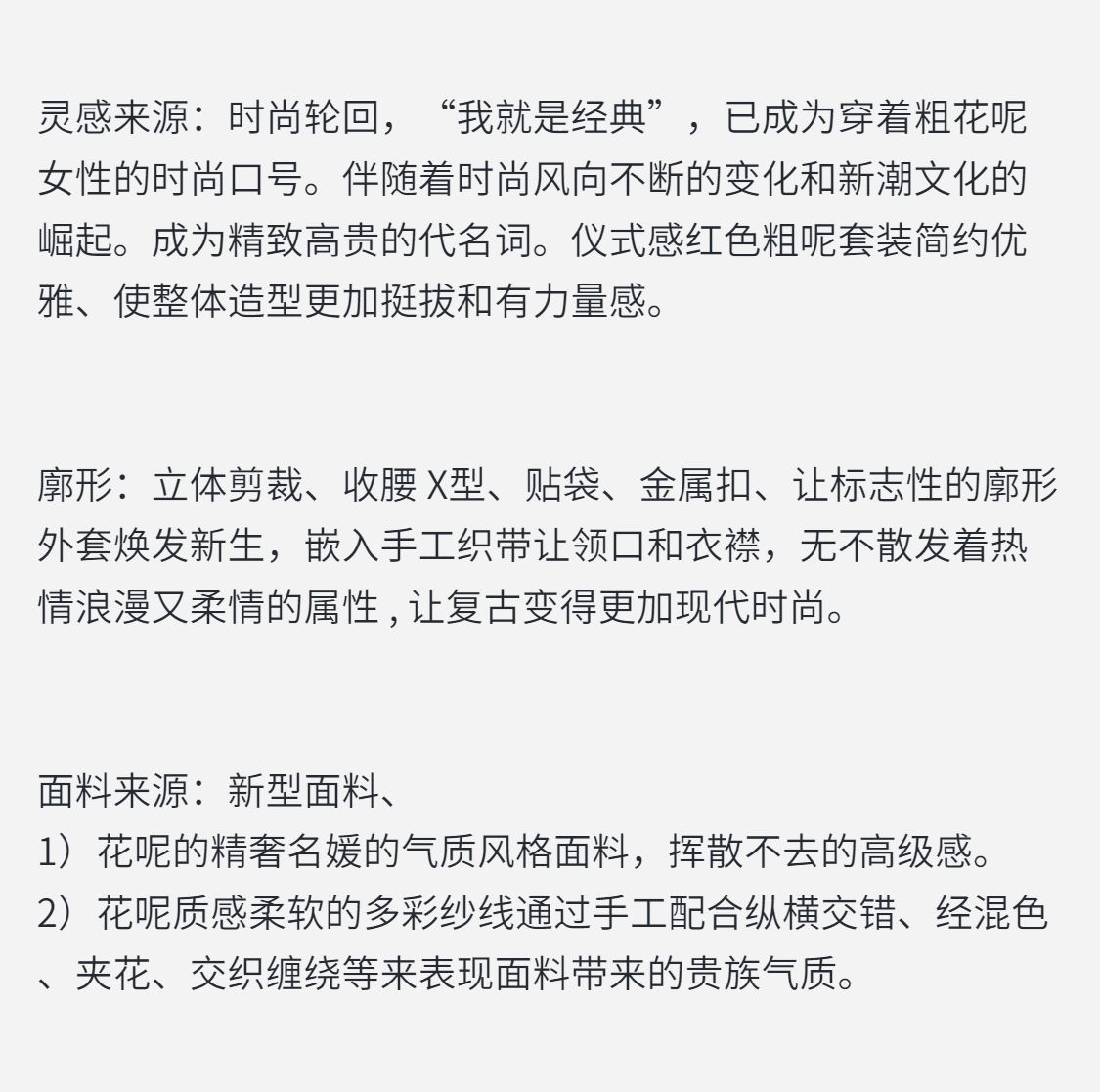 灵感来源：时尚轮回，“我就是经典”，已成为穿着粗花呢女性的时尚口号。伴随着时尚风向不断的变化和新潮文化的崛起。成为精致高贵的代名词。仪式感红色粗呢套装简约优雅、使整体造型更加挺拔和有力量感。

廓形：立体剪裁、收腰 X型、贴袋、金属扣、让标志性的廓形外套焕发新生，嵌入手工织带让领口和衣襟，无不散发着热情浪漫又柔情的属性 , 让复古变得更加现代时尚。

面料来源：新型面料、
1）花呢的精奢名媛的气质风格面料，挥散不去的高级感。
2）花呢质感柔软的多彩纱线通过手工配合纵横交错、经混色、夹花、交织缠绕等来表现面料带来的贵族气质。